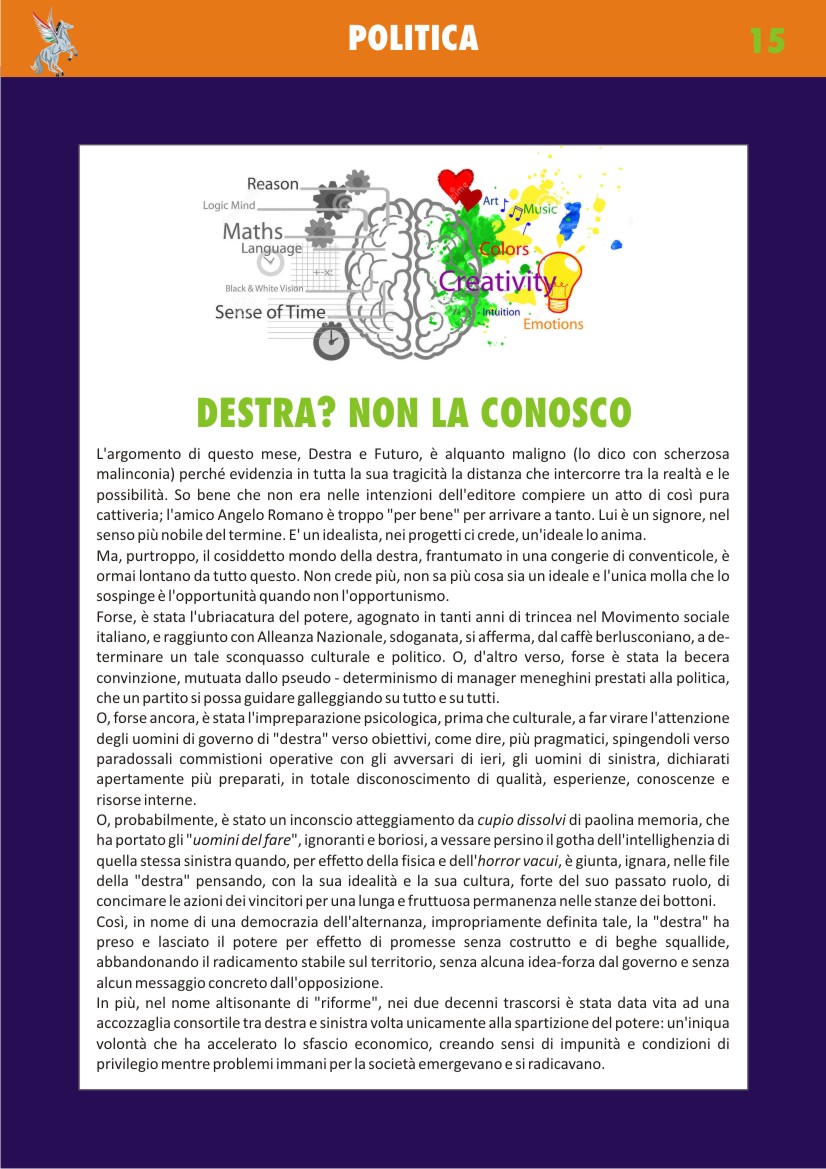 POLITICA

15

Reason
Logic Mind
Maths
Language
Black & White Vision
Sense of Time
Art
Music
Colors
Creativity
Intuition
Emotions

DESTRA? NON LA CONOSCO

L'argomento di questo mese, Destra e Futuro, è alquanto maligno (lo dico con scherzosa malinconia) perché evidenzia in tutta la sua tragicità la distanza che intercorre tra la realtà e le possibilità. So bene che non era nelle intenzioni dell'editore compiere un atto di così pura cattiveria; l'amico Angelo Romano è troppo "per bene" per arrivare a tanto. Lui è un signore, nel senso più nobile del termine. E' un idealista, nei progetti ci crede, un'ideale lo anima.
Ma, purtroppo, il cosiddetto mondo della destra, frantumato in una congerie di conventicole, è ormai lontano da tutto questo. Non crede più, non sa più cosa sia un ideale e l'unica molla che lo sospinge è l'opportunità quando non l'opportunismo.
Forse, è stata l'ubriacatura del potere, agognato in tanti anni di trincea nel Movimento sociale italiano, e raggiunto con Alleanza Nazionale, sdoganata, si afferma, dal caffè berlusconiano, a determinare un tale sconquasso culturale e politico. O, d'altro verso, forse è stata la becera convinzione, mutuata dallo pseudo - determinismo di manager meneghini prestati alla politica, che un partito si possa guidare galleggiando su tutto e su tutti.
O, forse ancora, è stata l'impreparazione psicologica, prima che culturale, a far virare l'attenzione degli uomini di governo di "destra" verso obiettivi, come dire, più pragmatici, spingendoli verso paradossali commistioni operative con gli avversari di ieri, gli uomini di sinistra, dichiarati apertamente più preparati, in totale disconoscimento di qualità, esperienze, conoscenze e risorse interne.
O, probabilmente, è stato un inconscio atteggiamento da cupio dissolvi di paolina memoria, che ha portato gli "uomini del fare", ignoranti e boriosi, a vessare persino il gotha dell'intellighenzia di quella stessa sinistra quando, per effetto della fisica e dell'horror vacui, è giunta, ignara, nelle file della "destra" pensando, con la sua idealità e la sua cultura, forte del suo passato ruolo, di concimare le azioni dei vincitori per una lunga e fruttuosa permanenza nelle stanze dei bottoni.
Così, in nome di una democrazia dell'alternanza, impropriamente definita tale, la "destra" ha preso e lasciato il potere per effetto di promesse senza costrutto e di beghe squallide, abbandonando il radicamento stabile sul territorio, senza alcuna idea-forza dal governo e senza alcun messaggio concreto dall'opposizione.
In più, nel nome altisonante di "riforme", nei due decenni trascorsi è stata data vita ad una accozzaglia consortile tra destra e sinistra volta unicamente alla spartizione del potere: un'iniqua volontà che ha accelerato lo sfascio economico, creando sensi di impunità e condizioni di privilegio mentre problemi immani per la società emergevano e si radicavano.